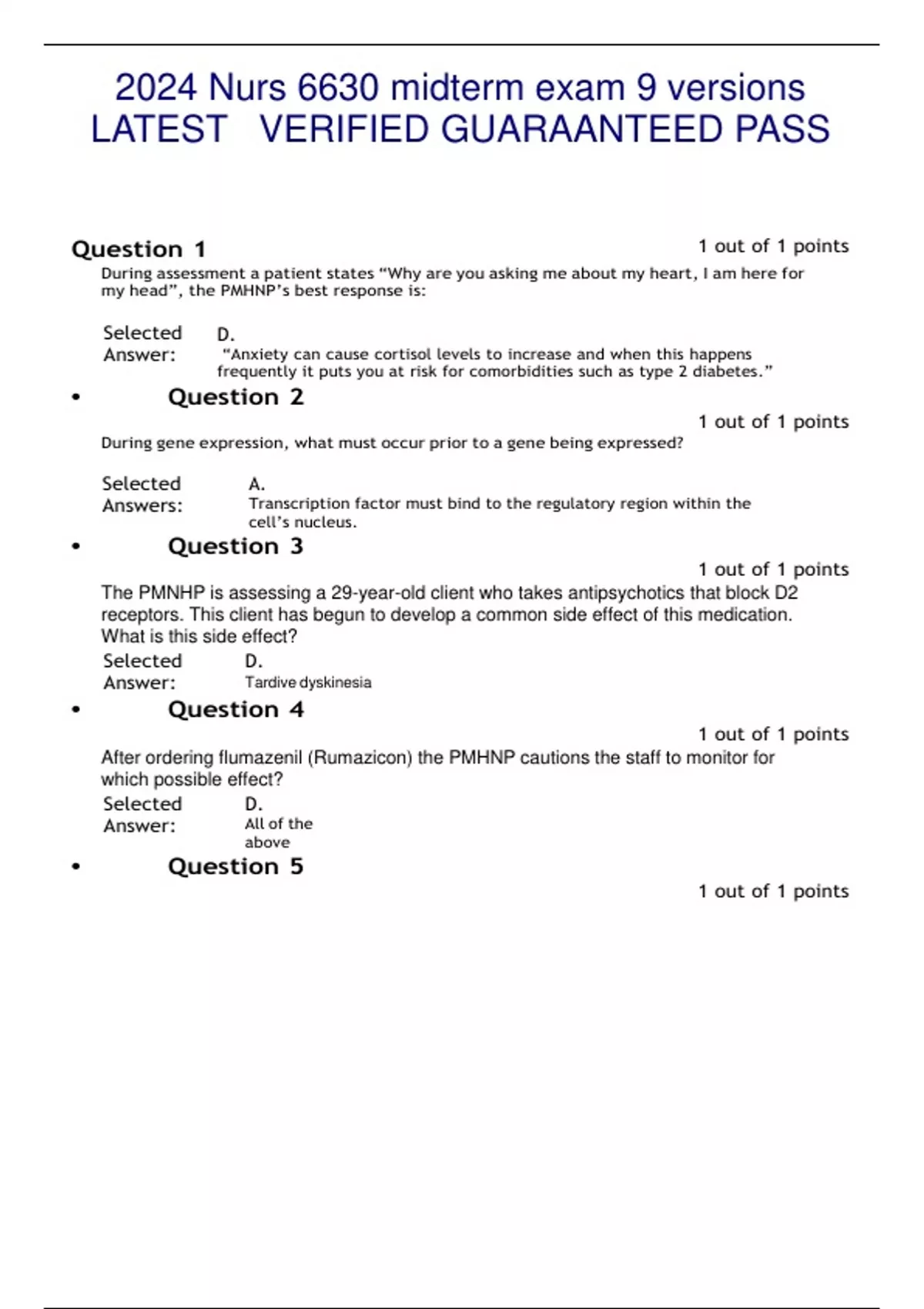 2024 Nurs 6630 midterm exam 9 versions LATEST VERIFIED GUARAANTEED PASS

Question 1

1 out of 1 points

During assessment a patient states “Why are you asking me about my heart, I am here for my head”, the PMHNP’s best response is:

Selected Answer: D. “Anxiety can cause cortisol levels to increase and when this happens frequently it puts you at risk for comorbidities such as type 2 diabetes.”

• Question 2

1 out of 1 points

During gene expression, what must occur prior to a gene being expressed?

Selected Answers: A. Transcription factor must bind to the regulatory region within the cell’s nucleus.

• Question 3

1 out of 1 points

The PMNHP is assessing a 29-year-old client who takes antipsychotics that block D2 receptors. This client has begun to develop a common side effect of this medication. What is this side effect?

Selected Answer: D. Tardive dyskinesia

• Question 4

1 out of 1 points

After ordering flumazenil (Rumazicon) the PMHNP cautions the staff to monitor for which possible effect?

Selected Answer: D. All of the above

• Question 5

1 out of 1 points